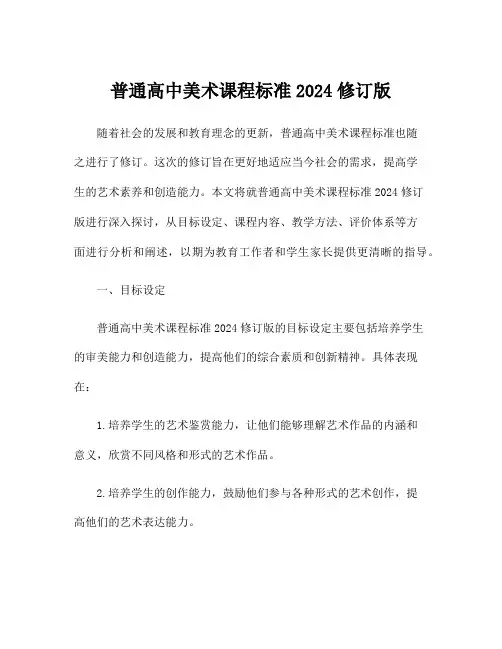 普通高中美术课程标准 2024 修订版

随着社会的发展和教育理念的更新，普通高中美术课程标准也随之进行了修订。这次的修订旨在更好地适应当今社会的需求，提高学生的艺术素养和创造能力。本文将就普通高中美术课程标准 2024 修订版进行深入探讨，从目标设定、课程内容、教学方法、评价体系等方面进行分析和阐述，以期为教育工作者和学生家长提供更清晰的指导。

一、目标设定

普通高中美术课程标准 2024 修订版的目标设定主要包括培养学生的审美能力和创造能力，提高他们的综合素质和创新精神。具体表现在：

1.培养学生的艺术鉴赏能力，让他们能够理解艺术作品的内涵和意义，欣赏不同风格和形式的艺术作品。

2.培养学生的创作能力，鼓励他们参与各种形式的艺术创作，提高他们的艺术表达能力。